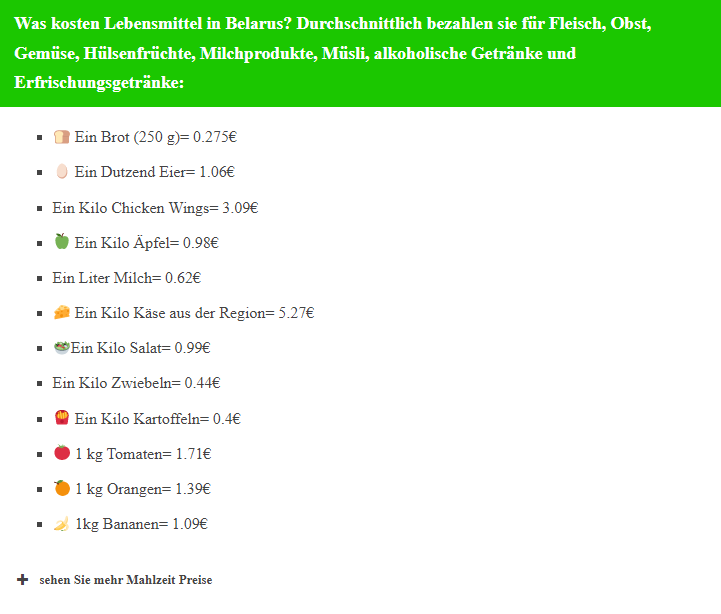 Was kosten Lebensmittel in Belarus? Durchschnittlich bezahlen sie für Fleisch, Obst, Gemüse, Hülsenfrüchte, Milchprodukte, Müsli, alkoholische Getränke und Erfrischungsgetränke:

- 🍞 Ein Brot (250 g)= 0.275€
- 🥚 Ein Dutzend Eier= 1.06€
- Ein Kilo Chicken Wings= 3.09€
- 🍏 Ein Kilo Äpfel= 0.98€
- Ein Liter Milch= 0.62€
- 🧀 Ein Kilo Käse aus der Region= 5.27€
- 🥗Ein Kilo Salat= 0.99€
- Ein Kilo Zwiebeln= 0.44€
- 🍟 Ein Kilo Kartoffeln= 0.4€
- 🍅 1 kg Tomaten= 1.71€
- 🍊 1 kg Orangen= 1.39€
- 🍌 1kg Bananen= 1.09€

+ sehen Sie mehr Mahlzeit Preise